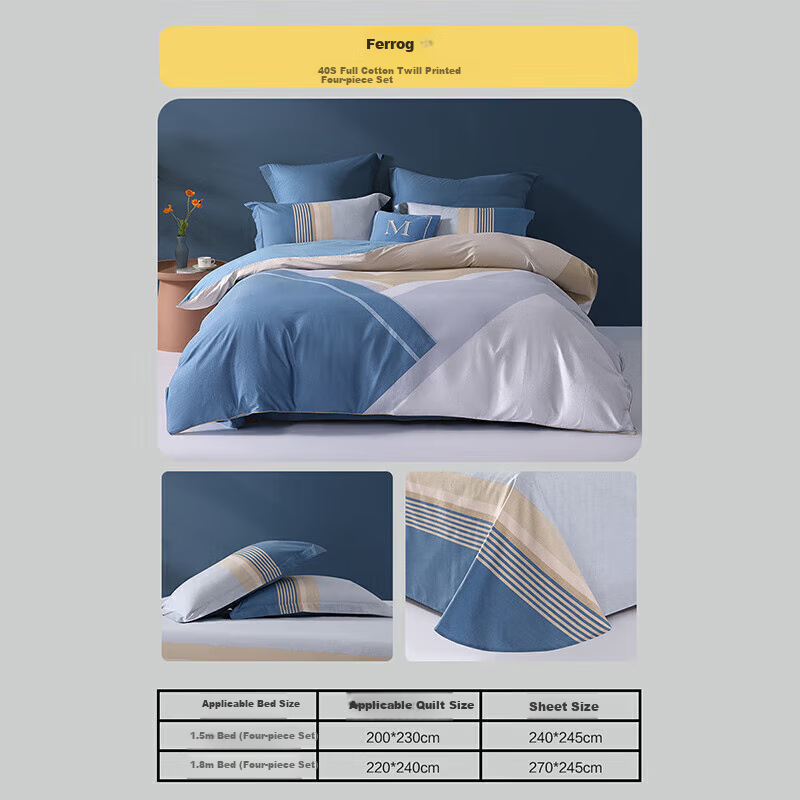 Ferrog

40S Full Cotton Twill Printed Four-piece Set

M

| Applicable Bed Size | Applicable Quilt Size | Sheet Size |
|---|---|---|
| 1.5m Bed (Four-piece Set) | 200*230cm | 240*245cm |
| 1.8m Bed (Four-piece Set) | 220*240cm | 270*245cm |